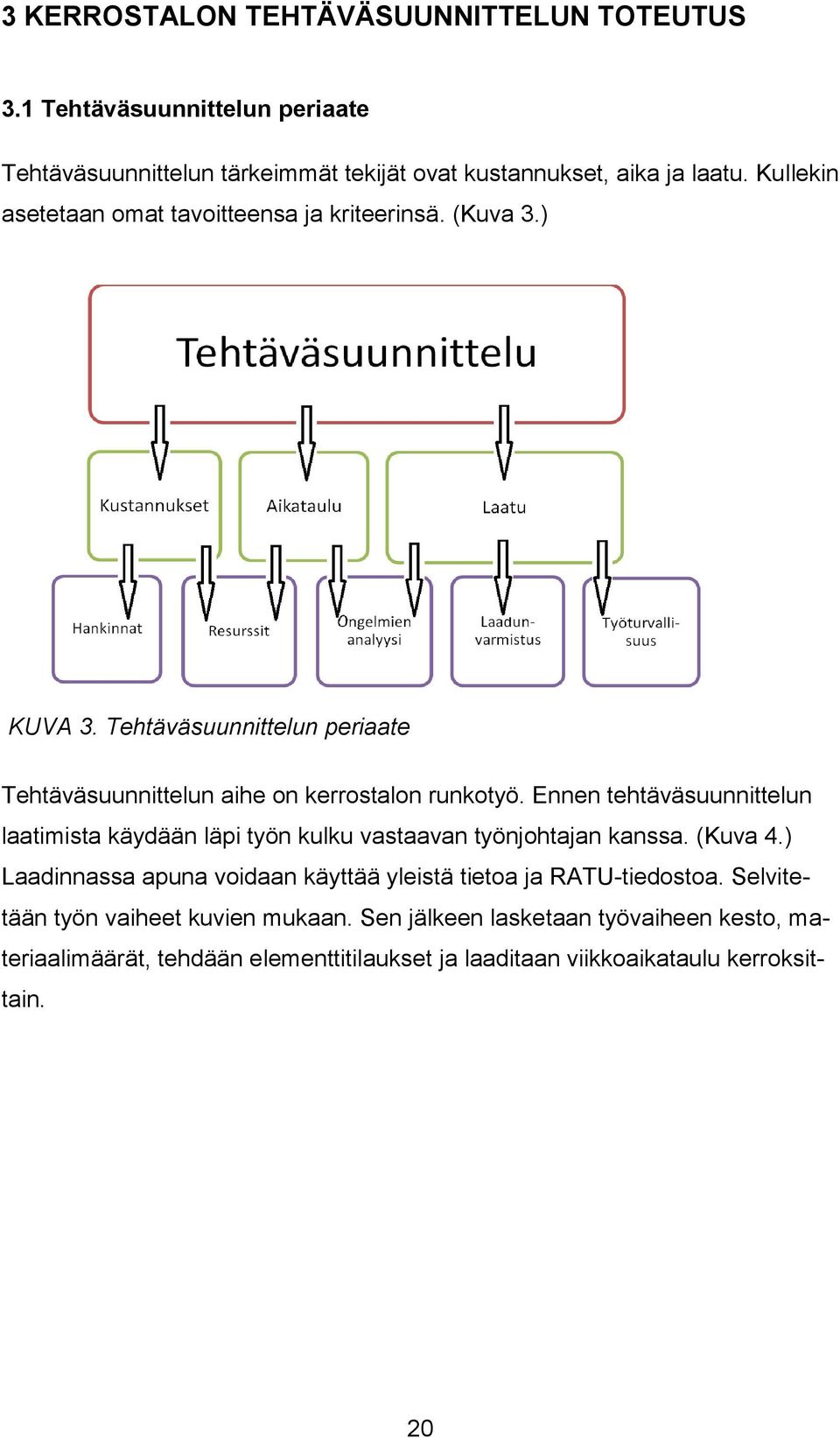 3 KERROSTALON TEHTÄVÄSUUNNITTELUN TOTEUTUS

3.1 Tehtäväsuunnittelun periaate

Tehtäväsuunnittelun tärkeimmät tekijät ovat kustannukset, aika ja laatu. Kullekin asetetaan omat tavoitteensa ja kriteerinsä. (Kuva 3.)

Tehtäväsuunnittelu

Kustannukset

Aikataulu

Laatu

Hankinnat

Resurssit

Ongelmien analyysi

Laadunvarmistus

Työturvallisuus

KUVA 3. Tehtäväsuunnittelun periaate

Tehtäväsuunnittelun aihe on kerrostalon runkotyö. Ennen tehtäväsuunnittelun laatimista käydään läpi työn kulku vastaavan työnjohtajan kanssa. (Kuva 4.) Laadinnassa apuna voidaan käyttää yleistä tietoa ja RATU-tiedostoa. Selvitetään työn vaiheet kuvien mukaan. Sen jälkeen lasketaan työvaiheen kesto, materiaalimäärät, tehdään elementtitilaukset ja laaditaan viikkoaikataulu kerroksittain.

20